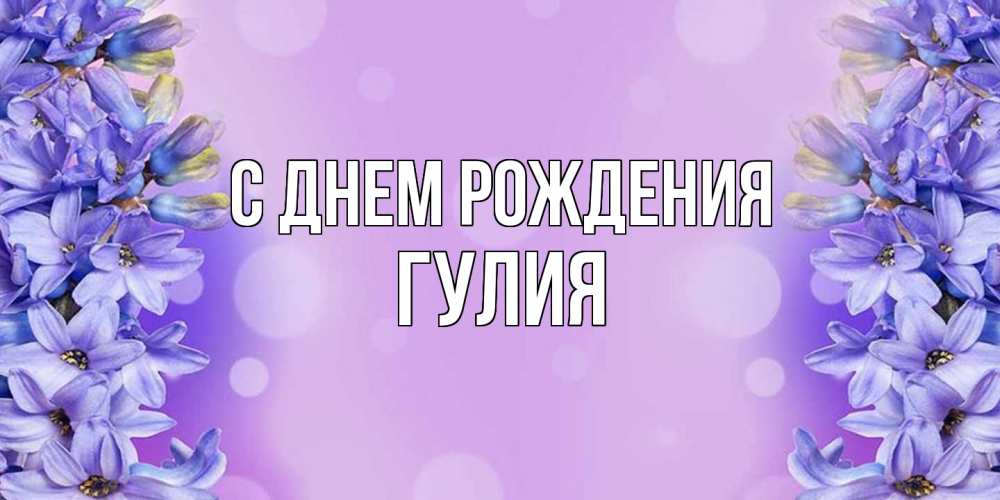 С ДНЕМ РОЖДЕНИЯ
ГУЛИЯ